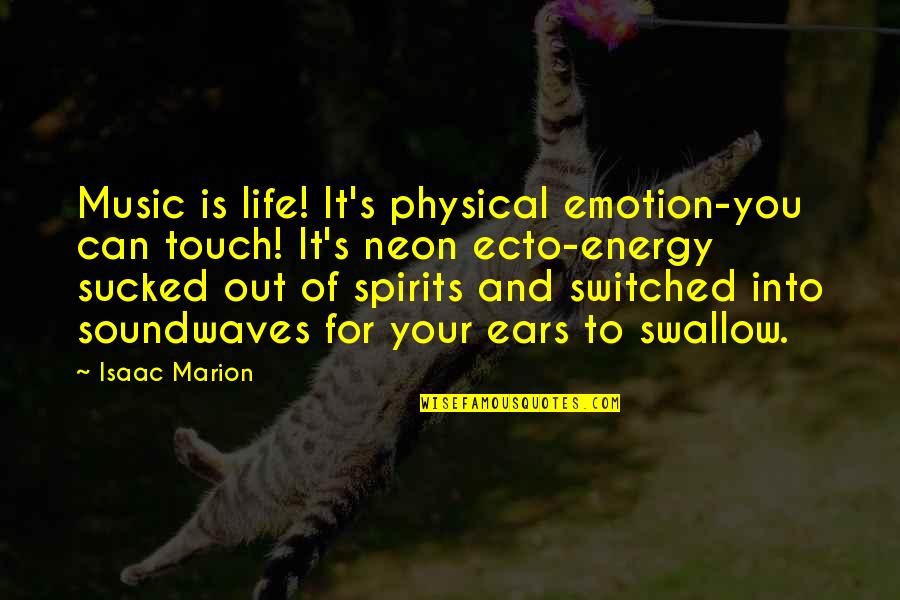 Music is life! It's physical emotion-you can touch! It's neon ecto-energy sucked out of spirits and switched into soundwaves for your ears to swallow.

~ Isaac Marion

WISEFAMOUSQUOTES.COM